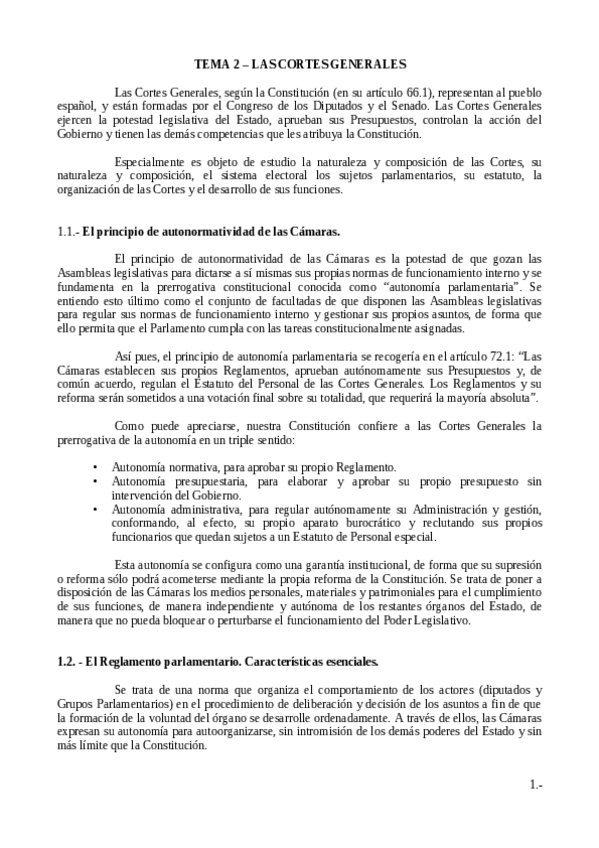 TEMA 2 – LAS CORTES GENERALES

Las Cortes Generales, según la Constitución (en su artículo 66.1), representan al pueblo español, y están formadas por el Congreso de los Diputados y el Senado. Las Cortes Generales ejercen la potestad legislativa del Estado, aprueban sus Presupuestos, controlan la acción del Gobierno y tienen las demás competencias que les atribuya la Constitución.

Especialmente es objeto de estudio la naturaleza y composición de las Cortes, su naturaleza y composición, el sistema electoral los sujetos parlamentarios, su estatuto, la organización de las Cortes y el desarrollo de sus funciones.

1.1.- El principio de autonormatividad de las Cámaras.

El principio de autonormatividad de las Cámaras es la potestad de que gozan las Asambleas legislativas para dictarse a sí mismas sus propias normas de funcionamiento interno y se fundamenta en la prerrogativa constitucional conocida como “autonomía parlamentaria”. Se entiendo esto último como el conjunto de facultadas de que disponen las Asambleas legislativas para regular sus normas de funcionamiento interno y gestionar sus propios asuntos, de forma que ello permita que el Parlamento cumpla con las tareas constitucionalmente asignadas.

Así pues, el principio de autonomía parlamentaria se recogería en el artículo 72.1: “Las Cámaras establecen sus propios Reglamentos, aprueban autónomamente sus Presupuestos y, de común acuerdo, regulan el Estatuto del Personal de las Cortes Generales. Los Reglamentos y su reforma serán sometidos a una votación final sobre su totalidad, que requerirá la mayoría absoluta”.

Como puede apreciarse, nuestra Constitución confiere a las Cortes Generales la prerrogativa de la autonomía en un triple sentido:

• Autonomía normativa, para aprobar su propio Reglamento.
• Autonomía presupuestaria, para elaborar y aprobar su propio presupuesto sin intervención del Gobierno.
• Autonomía administrativa, para regular autónomamente su Administración y gestión, conformando, al efecto, su propio aparato burocrático y reclutando sus propios funcionarios que quedan sujetos a un Estatuto de Personal especial.

Esta autonomía se configura como una garantía institucional, de forma que su supresión o reforma sólo podrá acometerse mediante la propia reforma de la Constitución. Se trata de poner a disposición de las Cámaras los medios personales, materiales y patrimoniales para el cumplimiento de sus funciones, de manera independiente y autónoma de los restantes órganos del Estado, de manera que no pueda bloquear o perturbarse el funcionamiento del Poder Legislativo.

1.2. - El Reglamento parlamentario. Características esenciales.

Se trata de una norma que organiza el comportamiento de los actores (diputados y Grupos Parlamentarios) en el procedimiento de deliberación y decisión de los asuntos a fin de que la formación de la voluntad del órgano se desarrolle ordenadamente. A través de ellos, las Cámaras expresan su autonomía para autoorganizarse, sin intromisión de los demás poderes del Estado y sin más límite que la Constitución.

1.-